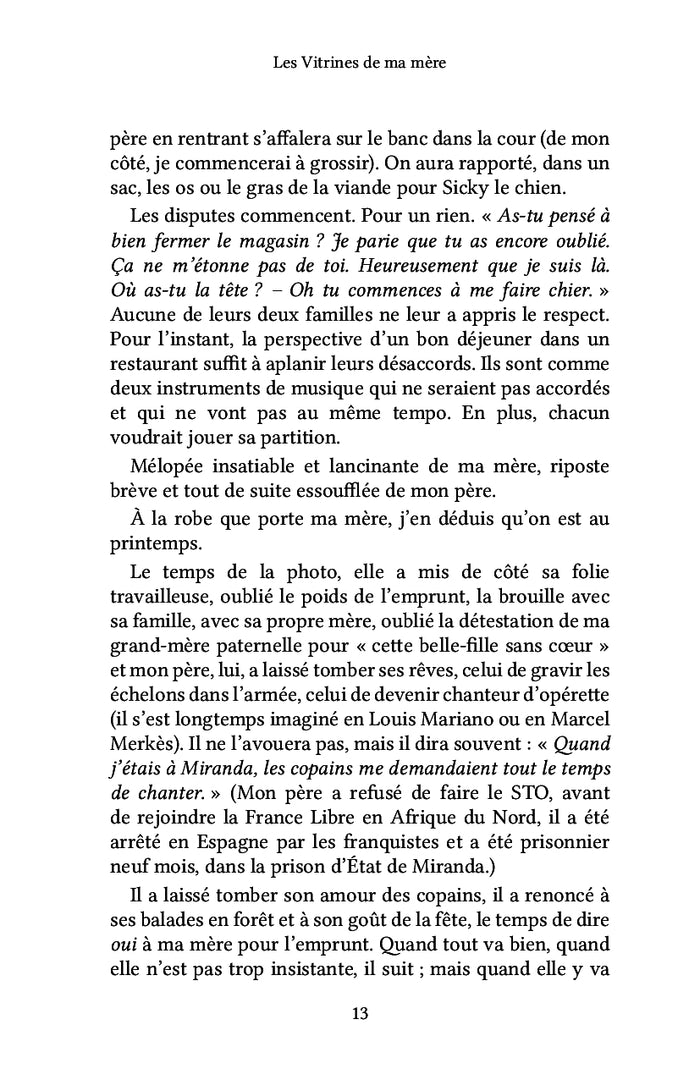 Les Vitrines de ma mère

père en rentrant s'affalera sur le banc dans la cour (de mon côté, je commencerai à grossir). On aura rapporté, dans un sac, les os ou le gras de la viande pour Sicky le chien.

Les disputes commencent. Pour un rien. « As-tu pensé à bien fermer le magasin ? Je parie que tu as encore oublié. Ça ne m'étonne pas de toi. Heureusement que je suis là. Où as-tu la tête ? – Oh tu commences à me faire chier. » Aucune de leurs deux familles ne leur a appris le respect. Pour l'instant, la perspective d'un bon déjeuner dans un restaurant suffit à aplanir leurs désaccords. Ils sont comme deux instruments de musique qui ne seraient pas accordés et qui ne vont pas au même tempo. En plus, chacun voudrait jouer sa partition.

Mélopée insatiable et lancinante de ma mère, riposte brève et tout de suite essoufflée de mon père.

À la robe que porte ma mère, j'en déduis qu'on est au printemps.

Le temps de la photo, elle a mis de côté sa folie travailleuse, oublié le poids de l'emprunt, la brouille avec sa famille, avec sa propre mère, oublié la détestation de ma grand-mère paternelle pour « cette belle-fille sans cœur » et mon père, lui, a laissé tomber ses rêves, celui de gravir les échelons dans l'armée, celui de devenir chanteur d'opérette (il s'est longtemps imaginé en Louis Mariano ou en Marcel Merkès). Il ne l'avouera pas, mais il dira souvent : « Quand j'étais à Miranda, les copains me demandaient tout le temps de chanter. » (Mon père a refusé de faire le STO, avant de rejoindre la France Libre en Afrique du Nord, il a été arrêté en Espagne par les franquistes et a été prisonnier neuf mois, dans la prison d'État de Miranda.)

Il a laissé tomber son amour des copains, il a renoncé à ses balades en forêt et à son goût de la fête, le temps de dire oui à ma mère pour l'emprunt. Quand tout va bien, quand elle n'est pas trop insistante, il suit ; mais quand elle y va

13